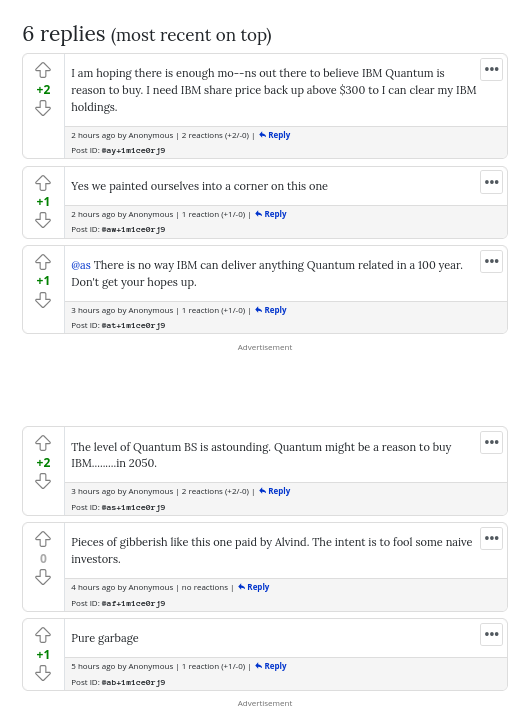 6 replies (most recent on top)

+2

I am hoping there is enough mo--ns out there to believe IBM Quantum is reason to buy. I need IBM share price back up above $300 to I can clear my IBM holdings.

•••

2 hours ago by Anonymous | 2 reactions (+2/-0) | Reply

Post ID: @ay+1m1ce0rj9

+1

Yes we painted ourselves into a corner on this one

•••

2 hours ago by Anonymous | 1 reaction (+1/-0) | Reply

Post ID: @aw+1m1ce0rj9

+1

@as There is no way IBM can deliver anything Quantum related in a 100 year. Don't get your hopes up.

•••

3 hours ago by Anonymous | 1 reaction (+1/-0) | Reply

Post ID: @at+1m1ce0rj9

Advertisement

+2

The level of Quantum BS is astounding. Quantum might be a reason to buy IBM.........in 2050.

•••

3 hours ago by Anonymous | 2 reactions (+2/-0) | Reply

Post ID: @as+1m1ce0rj9

0

Pieces of gibberish like this one paid by Alvind. The intent is to fool some naive investors.

•••

4 hours ago by Anonymous | no reactions | Reply

Post ID: @af+1m1ce0rj9

+1

Pure garbage

•••

5 hours ago by Anonymous | 1 reaction (+1/-0) | Reply

Post ID: @ab+1m1ce0rj9

Advertisement